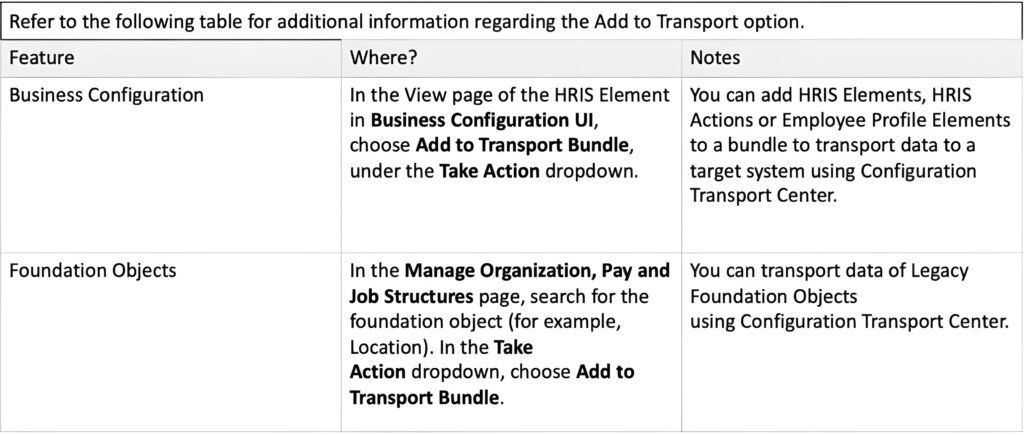 Refer to the following table for additional information regarding the Add to Transport option.

| Feature | Where? | Notes |
|---|---|---|
| Business Configuration | In the View page of the HRIS Element in **Business Configuration UI**, choose **Add to Transport Bundle**, under the **Take Action** dropdown. | You can add HRIS Elements, HRIS Actions or Employee Profile Elements to a bundle to transport data to a target system using Configuration Transport Center. |
| Foundation Objects | In the **Manage Organization, Pay and Job Structures** page, search for the foundation object (for example, Location). In the **Take Action** dropdown, choose **Add to Transport Bundle**. | You can transport data of Legacy Foundation Objects using Configuration Transport Center. |